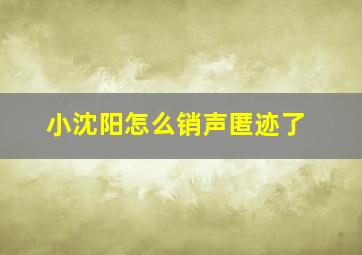 小沈阳怎么销声匿迹了